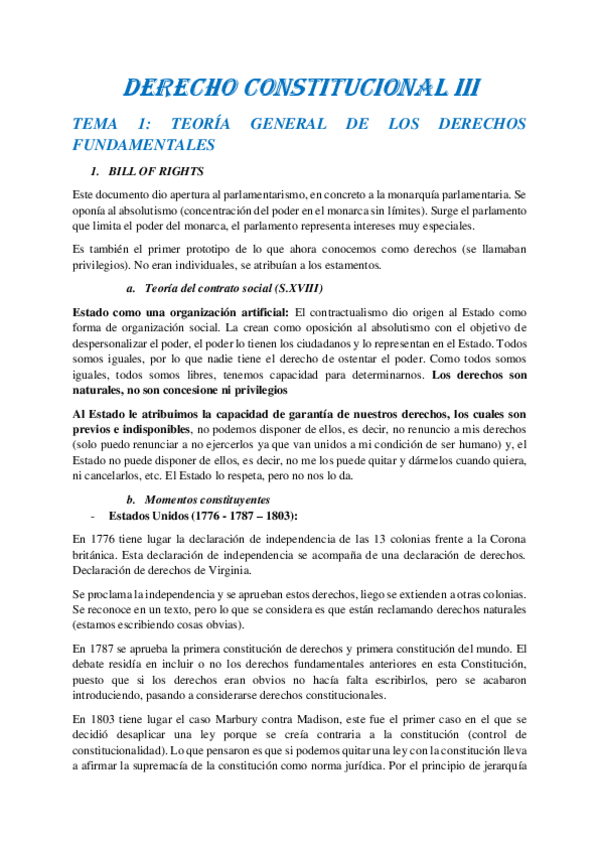 DERECHO CONSTITUCIONAL III

TEMA 1: TEORÍA GENERAL DE LOS DERECHOS FUNDAMENTALES

1. BILL OF RIGHTS

Este documento dio apertura al parlamentarismo, en concreto a la monarquía parlamentaria. Se oponía al absolutismo (concentración del poder en el monarca sin límites). Surge el parlamento que limita el poder del monarca, el parlamento representa intereses muy especiales.

Es también el primer prototipo de lo que ahora conocemos como derechos (se llamaban privilegios). No eran individuales, se atribuían a los estamentos.

a. Teoría del contrato social (S.XVIII)

Estado como una organización artificial: El contractualismo dio origen al Estado como forma de organización social. La crean como oposición al absolutismo con el objetivo de despersonalizar el poder, el poder lo tienen los ciudadanos y lo representan en el Estado. Todos somos iguales, por lo que nadie tiene el derecho de ostentar el poder. Como todos somos iguales, todos somos libres, tenemos capacidad para determinarnos. Los derechos son naturales, no son concesione ni privilegios

Al Estado le atribuimos la capacidad de garantía de nuestros derechos, los cuales son previos e indisponibles, no podemos disponer de ellos, es decir, no renuncio a mis derechos (solo puedo renunciar a no ejercerlos ya que van unidos a mi condición de ser humano) y, el Estado no puede disponer de ellos, es decir, no me los puede quitar y dármelos cuando quiera, ni cancelarlos, etc. El Estado lo respeta, pero no nos lo da.

b. Momentos constituyentes
- Estados Unidos (1776 - 1787 – 1803):

En 1776 tiene lugar la declaración de independencia de las 13 colonias frente a la Corona británica. Esta declaración de independencia se acompaña de una declaración de derechos. Declaración de derechos de Virginia.

Se proclama la independencia y se aprueban estos derechos, liego se extienden a otras colonias. Se reconoce en un texto, pero lo que se considera es que están reclamando derechos naturales (estamos escribiendo cosas obvias).

En 1787 se aprueba la primera constitución de derechos y primera constitución del mundo. El debate residía en incluir o no los derechos fundamentales anteriores en esta Constitución, puesto que si los derechos eran obvios no hacía falta escribirlos, pero se acabaron introduciendo, pasando a considerarse derechos constitucionales.

En 1803 tiene lugar el caso Marbury contra Madison, este fue el primer caso en el que se decidió desaplicar una ley porque se creía contraria a la constitución (control de constitucionalidad). Lo que pensaron es que si podemos quitar una ley con la constitución lleva a afirmar la supremacía de la constitución como norma jurídica. Por el principio de jerarquía